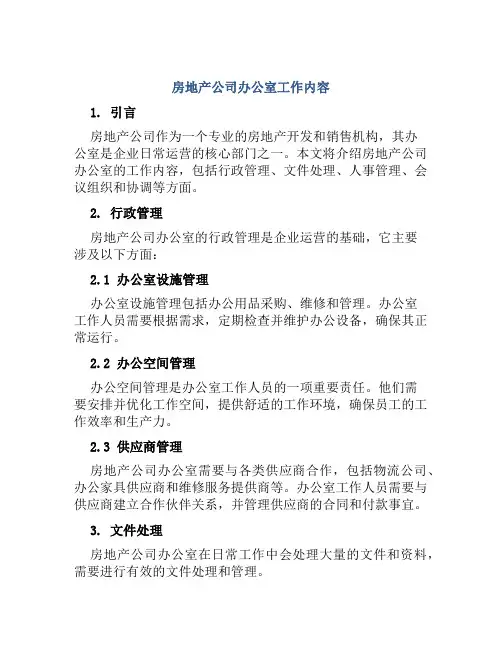 房地产公司办公室工作内容

1. 引言

房地产公司作为一个专业的房地产开发和销售机构，其办公室是企业日常运营的核心部门之一。本文将介绍房地产公司办公室的工作内容，包括行政管理、文件处理、人事管理、会议组织和协调等方面。

2. 行政管理

房地产公司办公室的行政管理是企业运营的基础，它主要涉及以下方面：

2.1 办公室设施管理

办公室设施管理包括办公用品采购、维修和管理。办公室工作人员需要根据需求，定期检查并维护办公设备，确保其正常运行。

2.2 办公空间管理

办公空间管理是办公室工作人员的一项重要责任。他们需要安排并优化工作空间，提供舒适的工作环境，确保员工的工作效率和生产力。

2.3 供应商管理

房地产公司办公室需要与各类供应商合作，包括物流公司、办公家具供应商和维修服务提供商等。办公室工作人员需要与供应商建立合作伙伴关系，并管理供应商的合同和付款事宜。

3. 文件处理

房地产公司办公室在日常工作中会处理大量的文件和资料，需要进行有效的文件处理和管理。